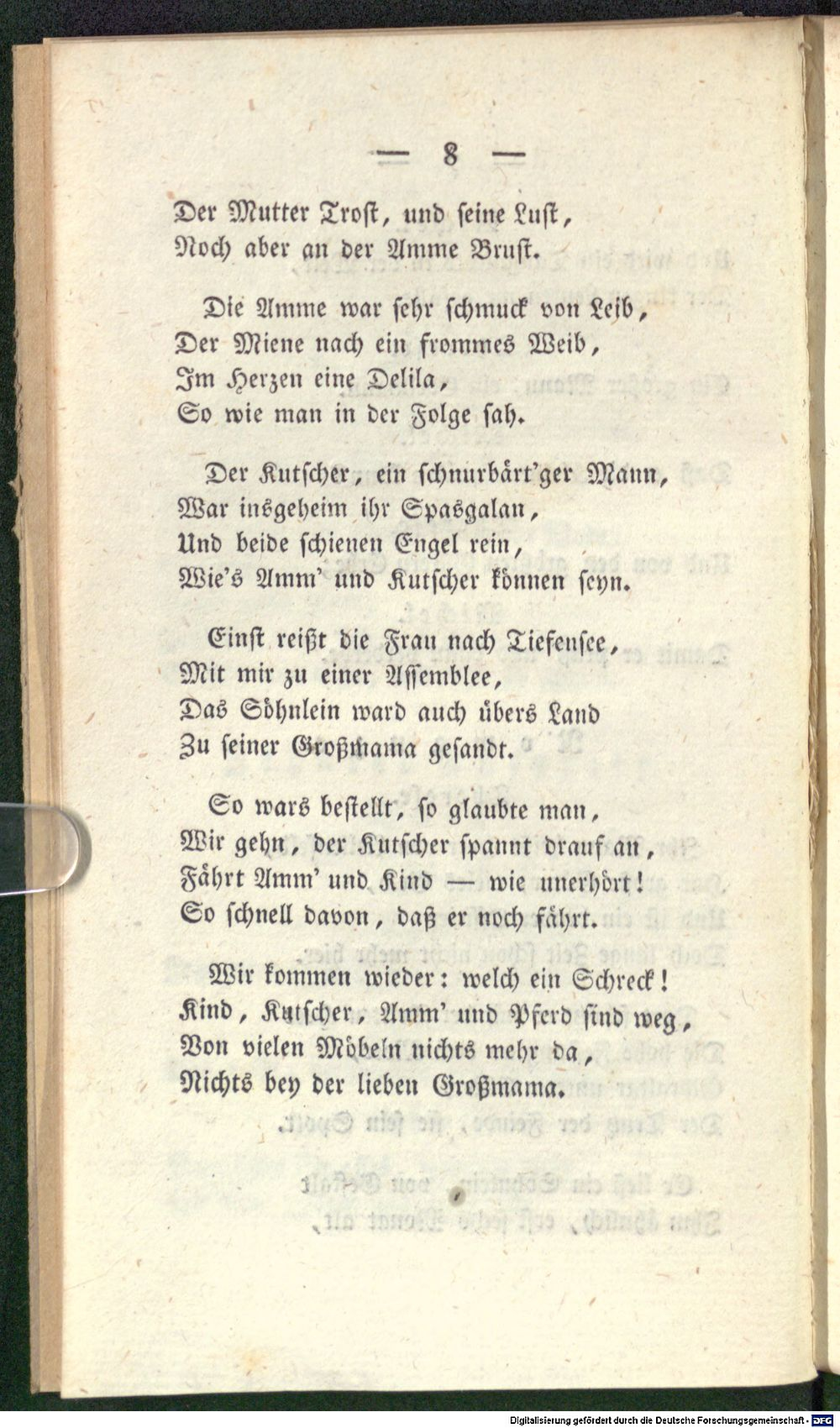 — 8 —

Der Mutter Trost, und seine Lust,
Noch aber an der Amme Brust.

Die Amme war sehr schmuck von Leib,
Der Miene nach ein frommes Weib,
Im Herzen eine Delila,
So wie man in der Folge sah.

Der Kutscher, ein schnurbärt'ger Mann,
War insgeheim ihr Spasgalan,
Und beide schienen Engel rein,
Wie's Amm' und Kutscher können seyn.

Einst reißt die Frau nach Tiefensee,
Mit mir zu einer Assemblee,
Das Söhnlein ward auch übers Land
Zu seiner Großmama gesandt.

So wars bestellt, so glaubte man,
Wir gehn, der Kutscher spannt drauf an,
Fährt Amm' und Kind — wie unerhört!
So schnell davon, daß er noch fährt.

Wir kommen wieder: welch ein Schreck!
Kind, Kutscher, Amm' und Pferd sind weg,
Von vielen Möbeln nichts mehr da,
Nichts bey der lieben Großmama.

Digitalisierung gefördert durch die Deutsche Forschungsgemeinschaft · DFG